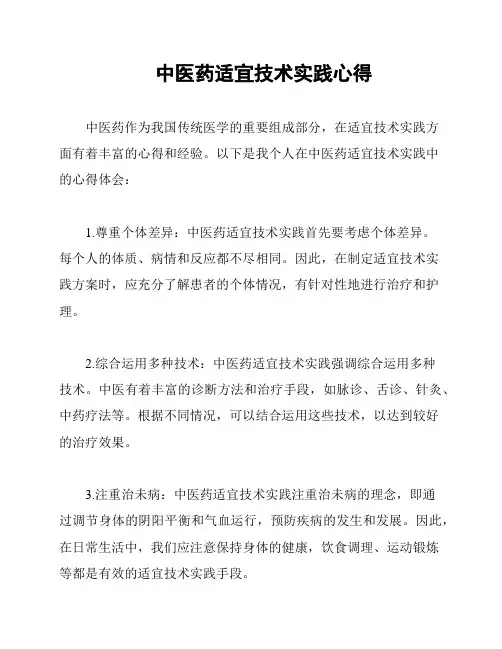 中医药适宜技术实践心得

中医药作为我国传统医学的重要组成部分，在适宜技术实践方面有着丰富的心得和经验。以下是我个人在中医药适宜技术实践中的心得体会：

1.尊重个体差异：中医药适宜技术实践首先要考虑个体差异。每个人的体质、病情和反应都不尽相同。因此，在制定适宜技术实践方案时，应充分了解患者的个体情况，有针对性地进行治疗和护理。

2.综合运用多种技术：中医药适宜技术实践强调综合运用多种技术。中医有着丰富的诊断方法和治疗手段，如脉诊、舌诊、针灸、中药疗法等。根据不同情况，可以结合运用这些技术，以达到较好的治疗效果。

3.注重治未病：中医药适宜技术实践注重治未病的理念，即通过调节身体的阴阳平衡和气血运行，预防疾病的发生和发展。因此，在日常生活中，我们应注意保持身体的健康，饮食调理、运动锻炼等都是有效的适宜技术实践手段。